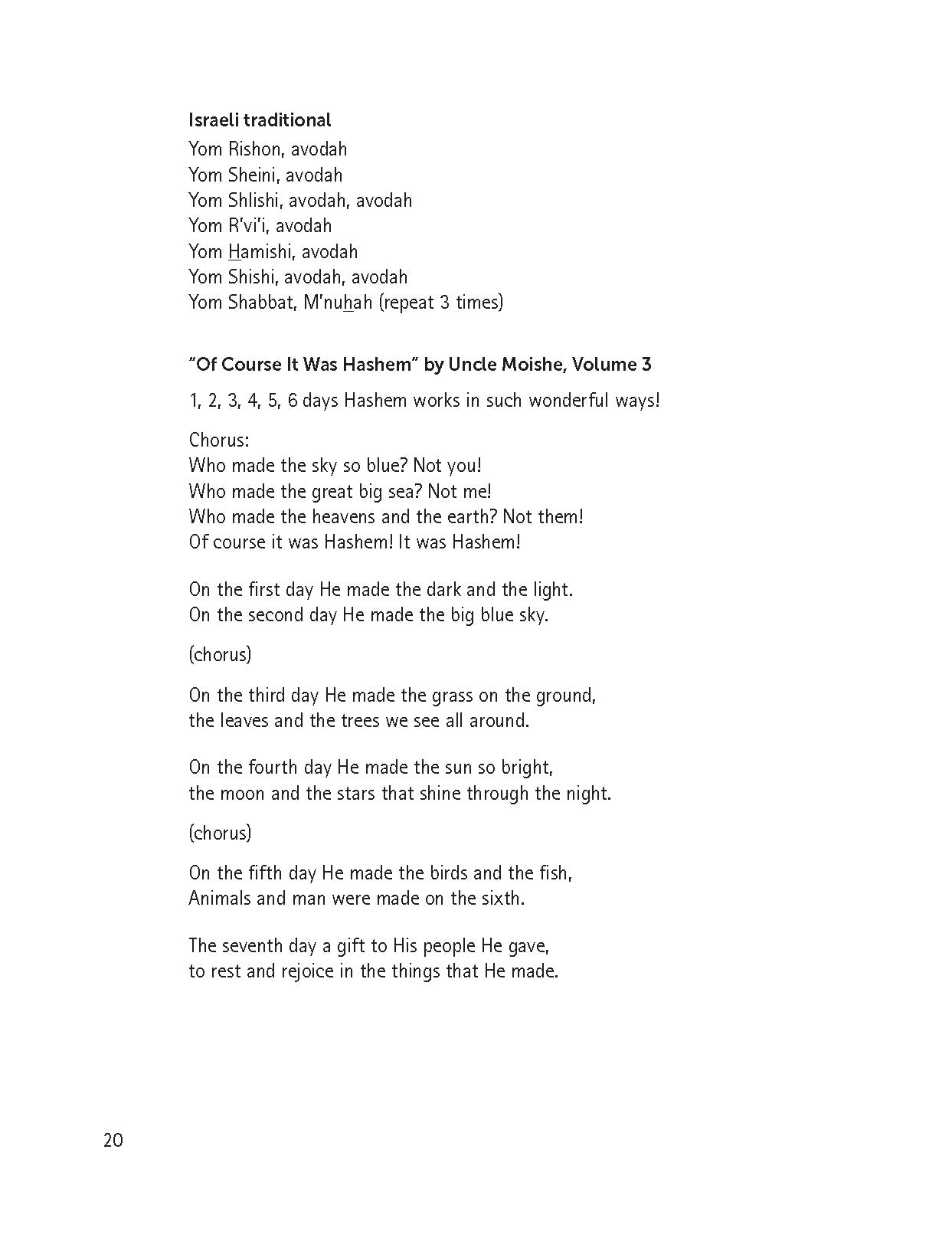 Israeli traditional
Yom Rishon, avodah
Yom Sheini, avodah
Yom Shlishi, avodah, avodah
Yom R'vi'i, avodah
Yom Hamishi, avodah
Yom Shishi, avodah, avodah
Yom Shabbat, M'nuhah (repeat 3 times)

"Of Course It Was Hashem" by Uncle Moishe, Volume 3

1, 2, 3, 4, 5, 6 days Hashem works in such wonderful ways!

Chorus:
Who made the sky so blue? Not you!
Who made the great big sea? Not me!
Who made the heavens and the earth? Not them!
Of course it was Hashem! It was Hashem!

On the first day He made the dark and the light.
On the second day He made the big blue sky.

(chorus)

On the third day He made the grass on the ground,
the leaves and the trees we see all around.

On the fourth day He made the sun so bright,
the moon and the stars that shine through the night.

(chorus)

On the fifth day He made the birds and the fish,
Animals and man were made on the sixth.

The seventh day a gift to His people He gave,
to rest and rejoice in the things that He made.

20